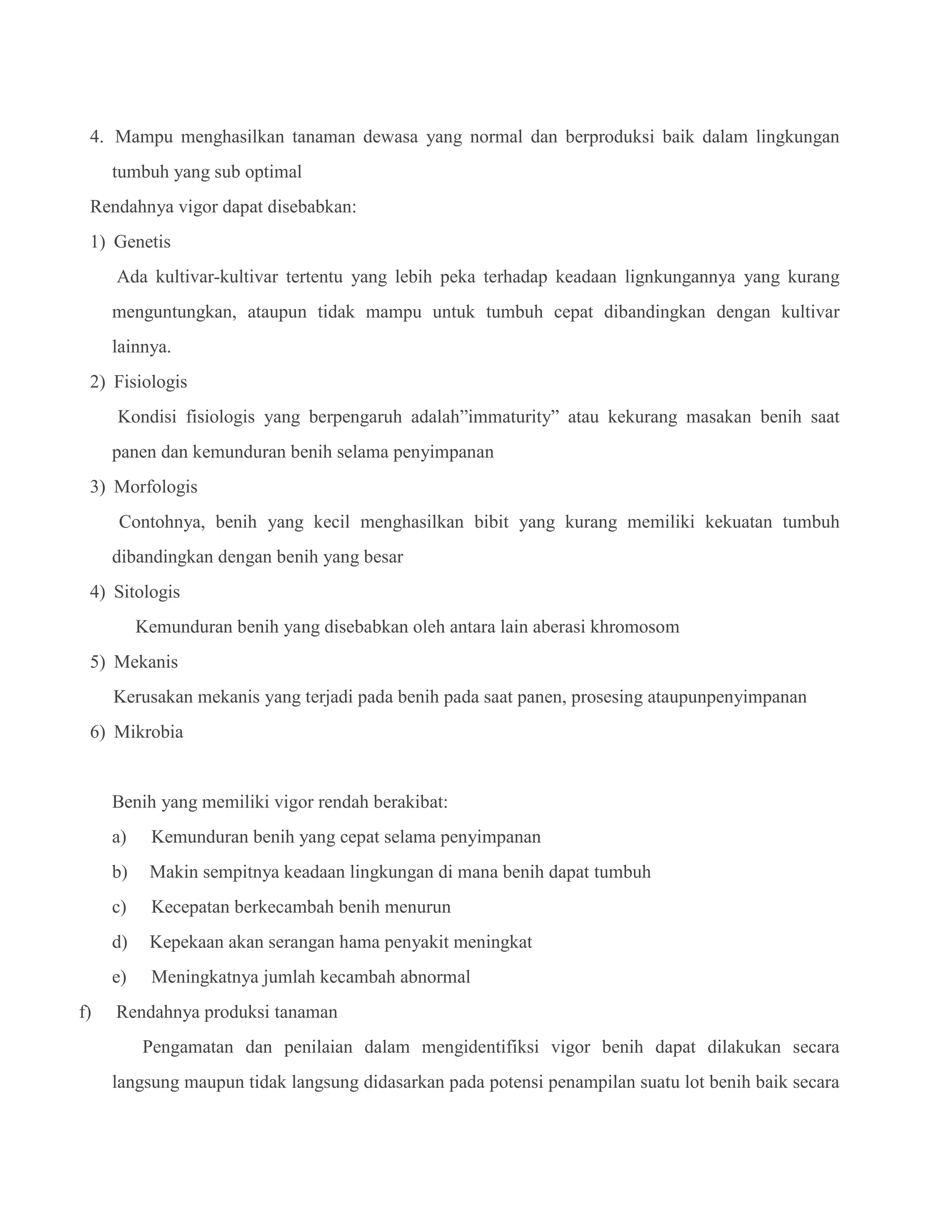 4. Mampu menghasilkan tanaman dewasa yang normal dan berproduksi baik dalam lingkungan tumbuh yang sub optimal

Rendahnya vigor dapat disebabkan:

1) Genetis

Ada kultivar-kultivar tertentu yang lebih peka terhadap keadaan lignkungannya yang kurang menguntungkan, ataupun tidak mampu untuk tumbuh cepat dibandingkan dengan kultivar lainnya.

2) Fisiologis

Kondisi fisiologis yang berpengaruh adalah”immaturity” atau kekurang masakan benih saat panen dan kemunduran benih selama penyimpanan

3) Morfologis

Contohnya, benih yang kecil menghasilkan bibit yang kurang memiliki kekuatan tumbuh dibandingkan dengan benih yang besar

4) Sitologis

Kemunduran benih yang disebabkan oleh antara lain aberasi khromosom

5) Mekanis

Kerusakan mekanis yang terjadi pada benih pada saat panen, prosesing ataupunpenyimpanan

6) Mikrobia

Benih yang memiliki vigor rendah berakibat:

a) Kemunduran benih yang cepat selama penyimpanan

b) Makin sempitnya keadaan lingkungan di mana benih dapat tumbuh

c) Kecepatan berkecambah benih menurun

d) Kepekaan akan serangan hama penyakit meningkat

e) Meningkatnya jumlah kecambah abnormal

f) Rendahnya produksi tanaman

Pengamatan dan penilaian dalam mengidentifiksi vigor benih dapat dilakukan secara langsung maupun tidak langsung didasarkan pada potensi penampilan suatu lot benih baik secara